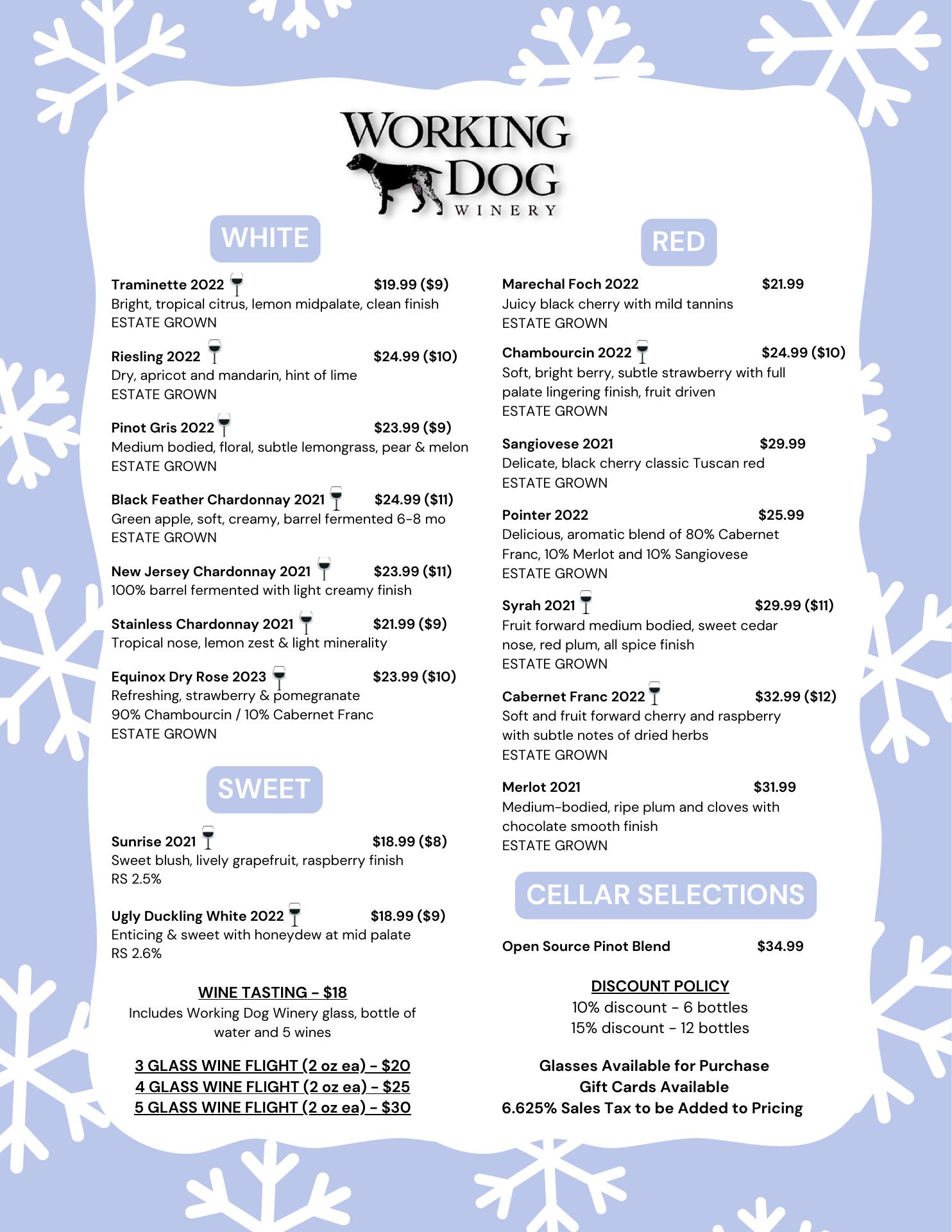 WORKING DOG WINERY

WHITE

Traminette 2022 $19.99 ($9)
Bright, tropical citrus, lemon midpalate, clean finish
ESTATE GROWN

Riesling 2022 $24.99 ($10)
Dry, apricot and mandarin, hint of lime
ESTATE GROWN

Pinot Gris 2022 $23.99 ($9)
Medium bodied, floral, subtle lemongrass, pear & melon
ESTATE GROWN

Black Feather Chardonnay 2021 $24.99 ($11)
Green apple, soft, creamy, barrel fermented 6-8 mo
ESTATE GROWN

New Jersey Chardonnay 2021 $23.99 ($11)
100% barrel fermented with light creamy finish

Stainless Chardonnay 2021 $21.99 ($9)
Tropical nose, lemon zest & light minerality

Equinox Dry Rose 2023 $23.99 ($10)
Refreshing, strawberry & pomegranate
90% Chambourcin / 10% Cabernet Franc
ESTATE GROWN

SWEET

Sunrise 2021 $18.99 ($8)
Sweet blush, lively grapefruit, raspberry finish
RS 2.5%

Ugly Duckling White 2022 $18.99 ($9)
Enticing & sweet with honeydew at mid palate
RS 2.6%

WINE TASTING - $18
Includes Working Dog Winery glass, bottle of water and 5 wines

3 GLASS WINE FLIGHT (2 oz ea) - $20
4 GLASS WINE FLIGHT (2 oz ea) - $25
5 GLASS WINE FLIGHT (2 oz ea) - $30

RED

Marechal Foch 2022 $21.99
Juicy black cherry with mild tannins
ESTATE GROWN

Chambourcin 2022 $24.99 ($10)
Soft, bright berry, subtle strawberry with full palate lingering finish, fruit driven
ESTATE GROWN

Sangiovese 2021 $29.99
Delicate, black cherry classic Tuscan red
ESTATE GROWN

Pointer 2022 $25.99
Delicious, aromatic blend of 80% Cabernet Franc, 10% Merlot and 10% Sangiovese
ESTATE GROWN

Syrah 2021 $29.99 ($11)
Fruit forward medium bodied, sweet cedar nose, red plum, all spice finish
ESTATE GROWN

Cabernet Franc 2022 $32.99 ($12)
Soft and fruit forward cherry and raspberry with subtle notes of dried herbs
ESTATE GROWN

Merlot 2021 $31.99
Medium-bodied, ripe plum and cloves with chocolate smooth finish
ESTATE GROWN

CELLAR SELECTIONS

Open Source Pinot Blend $34.99

DISCOUNT POLICY
10% discount - 6 bottles
15% discount - 12 bottles

Glasses Available for Purchase
Gift Cards Available
6.625% Sales Tax to be Added to Pricing